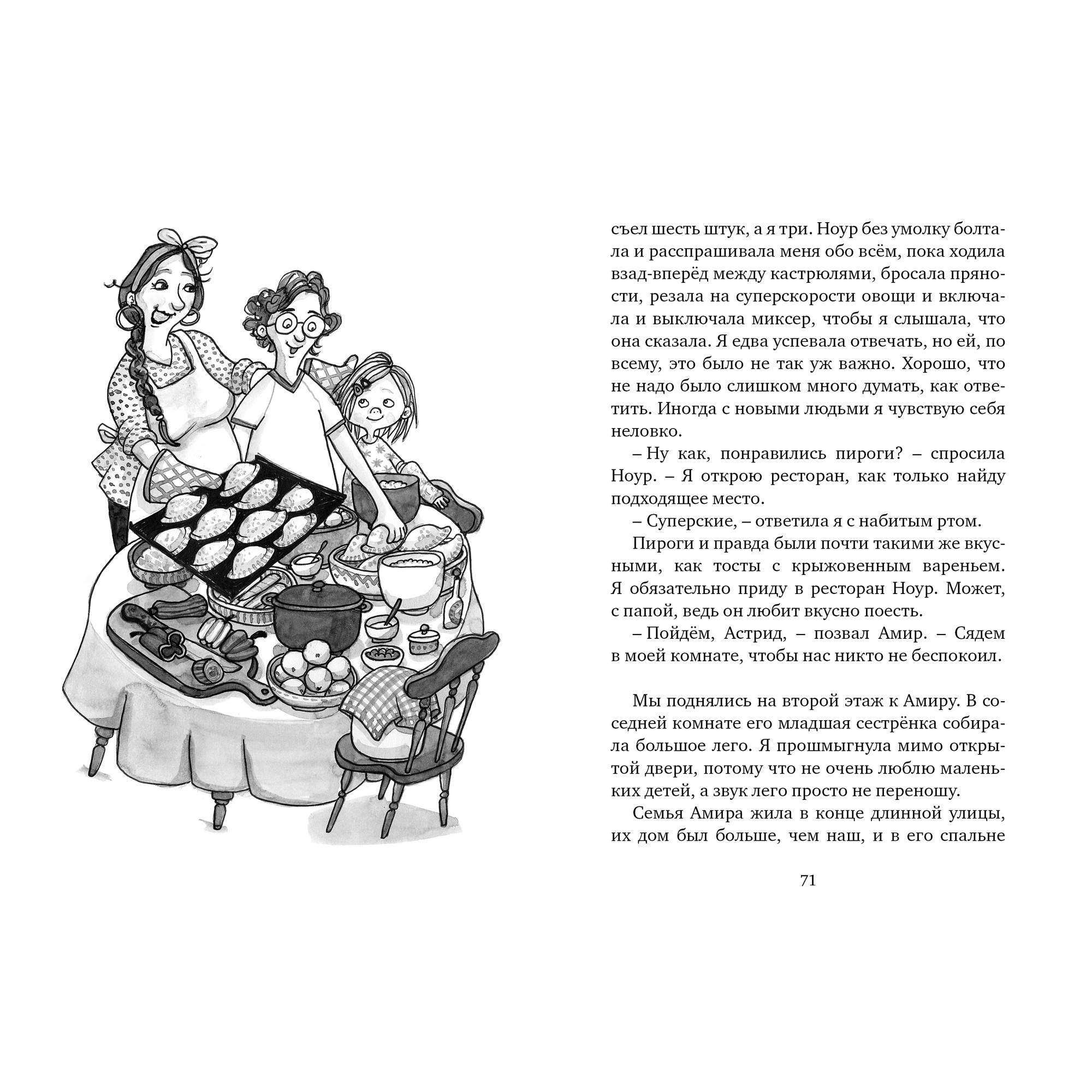 съел шесть штук, а я три. Ноур без умолку болтала и расспрашивала меня обо всём, пока ходила взад-вперёд между кастрюлями, бросала пряности, резала на суперскорости овощи и включала и выключала миксер, чтобы я слышала, что она сказала. Я едва успевала отвечать, но ей, по всему, это было не так уж важно. Хорошо, что не надо было слишком много думать, как ответить. Иногда с новыми людьми я чувствую себя неловко.

– Ну как, понравились пироги? – спросила Ноур. – Я открою ресторан, как только найду подходящее место.

– Суперские, – ответила я с набитым ртом.

Пироги и правда были почти такими же вкусными, как тосты с крыжовенным вареньем. Я обязательно приду в ресторан Ноур. Может, с папой, ведь он любит вкусно поесть.

– Пойдём, Астрид, – позвал Амир. – Сядем в моей комнате, чтобы нас никто не беспокоил.

Мы поднялись на второй этаж к Амиру. В соседней комнате его младшая сестрёнка собирала большое лего. Я прошмыгнула мимо открытой двери, потому что не очень люблю маленьких детей, а звук лего просто не переношу.

Семья Амира жила в конце длинной улицы, их дом был больше, чем наш, и в его спальне

71